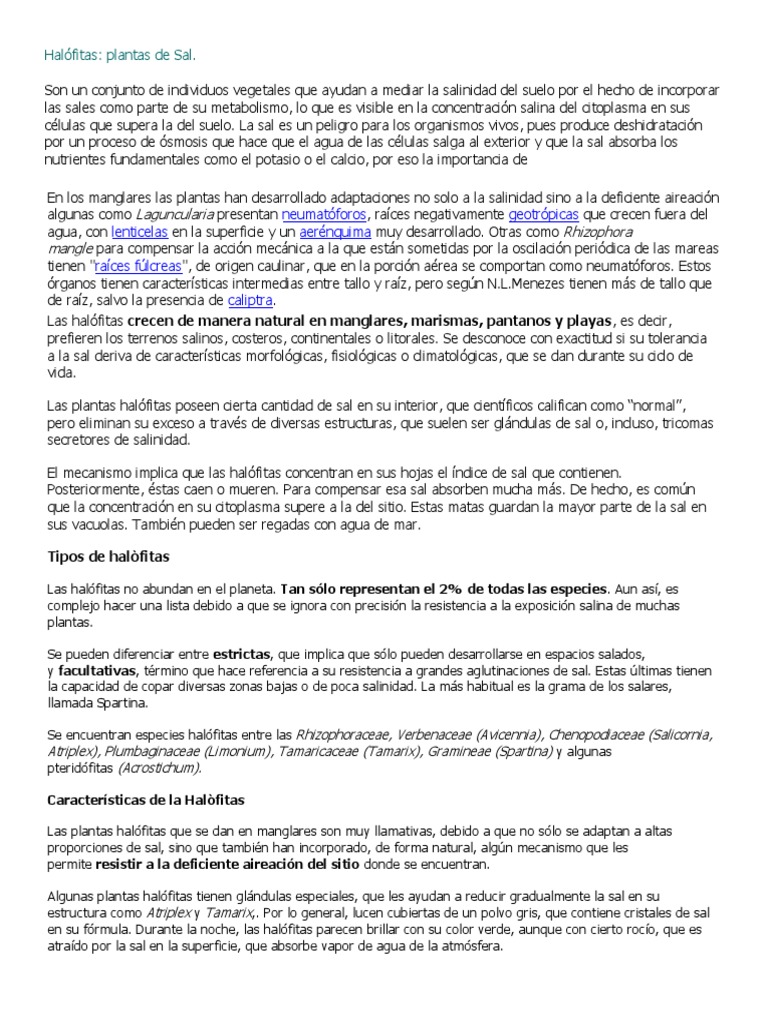 Halófitas: plantas de Sal.

Son un conjunto de individuos vegetales que ayudan a mediar la salinidad del suelo por el hecho de incorporar las sales como parte de su metabolismo, lo que es visible en la concentración salina del citoplasma en sus células que supera la del suelo. La sal es un peligro para los organismos vivos, pues produce deshidratación por un proceso de ósmosis que hace que el agua de las células salga al exterior y que la sal absorba los nutrientes fundamentales como el potasio o el calcio, por eso la importancia de

En los manglares las plantas han desarrollado adaptaciones no solo a la salinidad sino a la deficiente aireación algunas como Laguncularia presentan neumatóforos, raíces negativamente geotrópicas que crecen fuera del agua, con lenticelas en la superficie y un aerénquima muy desarrollado. Otras como Rhizophora mangle para compensar la acción mecánica a la que están sometidas por la oscilación periódica de las mareas tienen "raíces fúlcreas", de origen caulinar, que en la porción aérea se comportan como neumatóforos. Estos órganos tienen características intermedias entre tallo y raíz, pero según N.L.Menezes tienen más de tallo que de raíz, salvo la presencia de caliptra.
Las halófitas crecen de manera natural en manglares, marismas, pantanos y playas, es decir, prefieren los terrenos salinos, costeros, continentales o litorales. Se desconoce con exactitud si su tolerancia a la sal deriva de características morfológicas, fisiológicas o climatológicas, que se dan durante su ciclo de vida.

Las plantas halófitas poseen cierta cantidad de sal en su interior, que científicos califican como "normal", pero eliminan su exceso a través de diversas estructuras, que suelen ser glándulas de sal o, incluso, tricomas secretores de salinidad.

El mecanismo implica que las halófitas concentran en sus hojas el índice de sal que contienen. Posteriormente, éstas caen o mueren. Para compensar esa sal absorben mucha más. De hecho, es común que la concentración en su citoplasma supere a la del sitio. Estas matas guardan la mayor parte de la sal en sus vacuolas. También pueden ser regadas con agua de mar.

Tipos de halòfitas

Las halófitas no abundan en el planeta. Tan sólo representan el 2% de todas las especies. Aun así, es complejo hacer una lista debido a que se ignora con precisión la resistencia a la exposición salina de muchas plantas.

Se pueden diferenciar entre estrictas, que implica que sólo pueden desarrollarse en espacios salados, y facultativas, término que hace referencia a su resistencia a grandes aglutinaciones de sal. Estas últimas tienen la capacidad de copar diversas zonas bajas o de poca salinidad. La más habitual es la grama de los salares, llamada Spartina.

Se encuentran especies halófitas entre las Rhizophoraceae, Verbenaceae (Avicennia), Chenopodiaceae (Salicornia, Atriplex), Plumbaginaceae (Limonium), Tamaricaceae (Tamarix), Gramineae (Spartina) y algunas pteridófitas (Acrostichum).

Características de la Halòfitas

Las plantas halófitas que se dan en manglares son muy llamativas, debido a que no sólo se adaptan a altas proporciones de sal, sino que también han incorporado, de forma natural, algún mecanismo que les permite resistir a la deficiente aireación del sitio donde se encuentran.

Algunas plantas halófitas tienen glándulas especiales, que les ayudan a reducir gradualmente la sal en su estructura como Atriplex y Tamarix,. Por lo general, lucen cubiertas de un polvo gris, que contiene cristales de sal en su fórmula. Durante la noche, las halófitas parecen brillar con su color verde, aunque con cierto rocío, que es atraído por la sal en la superficie, que absorbe vapor de agua de la atmósfera.